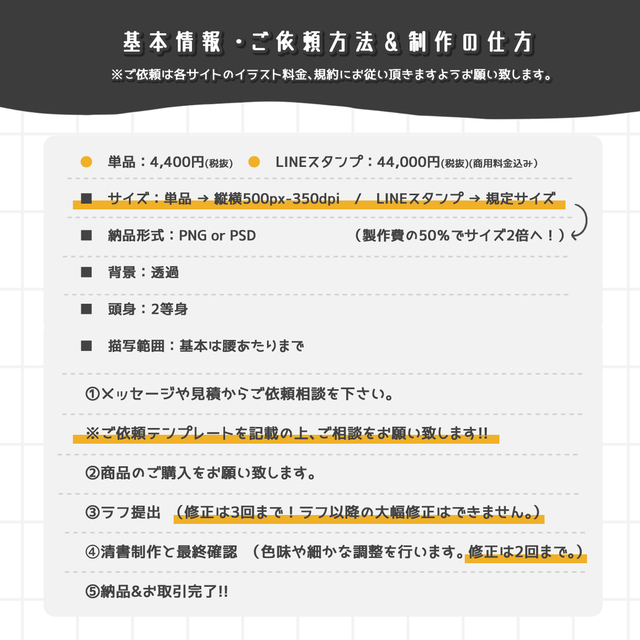 基本情報・ご依頼方法&制作の仕方
※ご依頼は各サイトのイラスト料金、規約にお従い頂きますようお願い致します。

● 単品：4,400円(税抜) ● LINEスタンプ：44,000円(税抜)(商用料金込み)

■ サイズ：単品 → 縦横500px-350dpi / LINEスタンプ → 規定サイズ

■ 納品形式：PNG or PSD （製作費の50%でサイズ2倍へ！）

■ 背景：透過

■ 頭身：2等身

■ 描写範囲：基本は腰あたりまで

①メッセージや見積からご依頼相談を下さい。

※ご依頼テンプレートを記載の上、ご相談をお願い致します!!

②商品のご購入をお願い致します。

③ラフ提出 （修正は3回まで！ラフ以降の大幅修正はできません。）

④清書制作と最終確認 （色味や細かな調整を行います。修正は2回まで。）

⑤納品&お取引完了!!